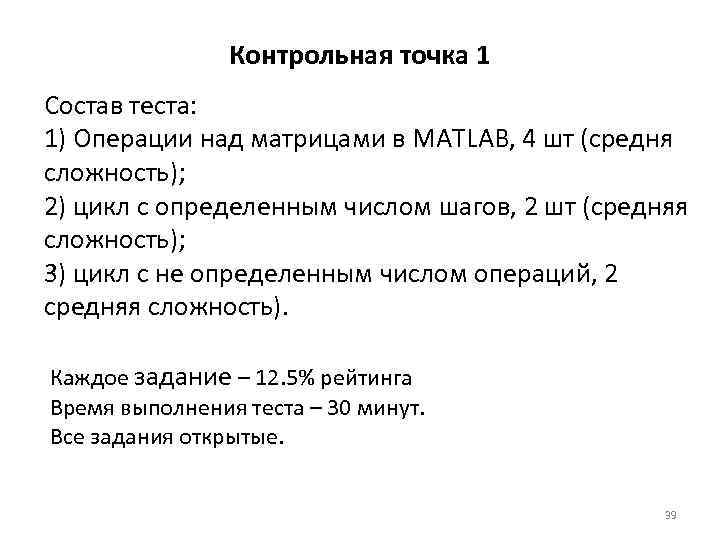 Контрольная точка 1

Состав теста:
1) Операции над матрицами в MATLAB, 4 шт (средня сложность);
2) цикл с определенным числом шагов, 2 шт (средняя сложность);
3) цикл с не определенным числом операций, 2 средняя сложность).

Каждое задание – 12.5% рейтинга
Время выполнения теста – 30 минут.
Все задания открытые.

39